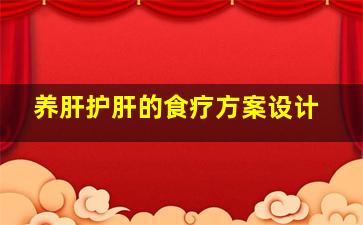 养肝护肝的食疗方案设计